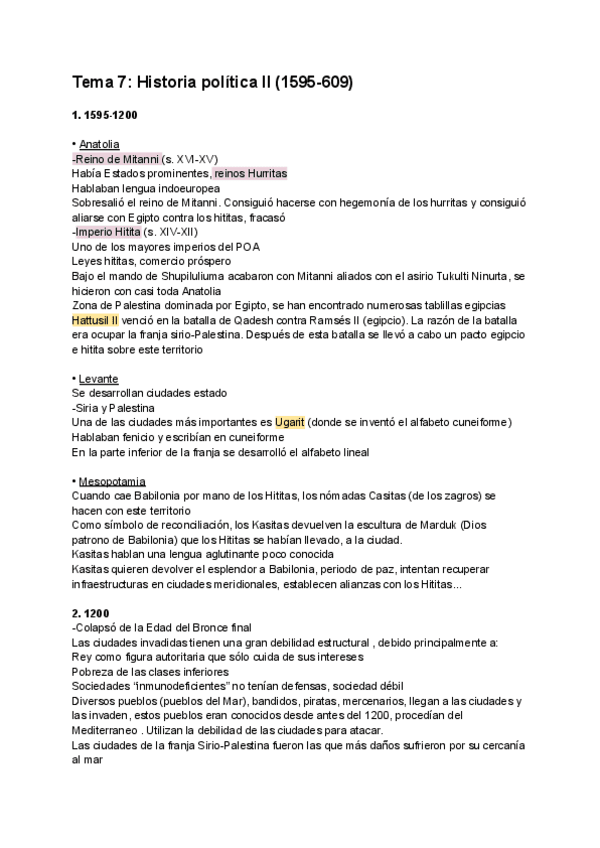 Tema 7: Historia política II (1595-609)

1. 1595-1200

• Anatolia
-Reino de Mitanni (s. XVI-XV)
Había Estados prominentes, reinos Hurritas
Hablaban lengua indoeuropea
Sobresalió el reino de Mitanni. Consiguió hacerse con hegemonía de los hurritas y consiguió aliarse con Egipto contra los hititas, fracasó
-Imperio Hitita (s. XIV-XII)
Uno de los mayores imperios del POA
Leyes hititas, comercio próspero
Bajo el mando de Shupiluliuma acabaron con Mitanni aliados con el asirio Tukulti Ninurta, se hicieron con casi toda Anatolia
Zona de Palestina dominada por Egipto, se han encontrado numerosas tablillas egipcias
Hattusil II venció en la batalla de Qadesh contra Ramsés II (egipcio). La razón de la batalla era ocupar la franja sirio-Palestina. Después de esta batalla se llevó a cabo un pacto egipcio e hitita sobre este territorio

• Levante
Se desarrollan ciudades estado
-Siria y Palestina
Una de las ciudades más importantes es Ugarit (donde se inventó el alfabeto cuneiforme)
Hablaban fenicio y escribían en cuneiforme
En la parte inferior de la franja se desarrolló el alfabeto lineal

• Mesopotamia
Cuando cae Babilonia por mano de los Hititas, los nómadas Casitas (de los zagros) se hacen con este territorio
Como símbolo de reconciliación, los Kasitas devuelven la escultura de Marduk (Dios patrono de Babilonia) que los Hititas se habían llevado, a la ciudad.
Kasitas hablan una lengua aglutinante poco conocida
Kasitas quieren devolver el esplendor a Babilonia, periodo de paz, intentan recuperar infraestructuras en ciudades meridionales, establecen alianzas con los Hititas...

2. 1200
-Colapsó de la Edad del Bronce final
Las ciudades invadidas tienen una gran debilidad estructural , debido principalmente a:
Rey como figura autoritaria que sólo cuida de sus intereses
Pobreza de las clases inferiores
Sociedades "inmunodeficientes" no tenían defensas, sociedad débil
Diversos pueblos (pueblos del Mar), bandidos, piratas, mercenarios, llegan a las ciudades y las invaden, estos pueblos eran conocidos desde antes del 1200, procedían del Mediterraneo . Utilizan la debilidad de las ciudades para atacar.
Las ciudades de la franja Sirio-Palestina fueron las que más daños sufrieron por su cercanía al mar